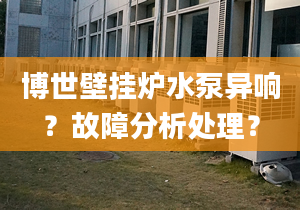 博世壁挂炉水泵异响？故障分析处理？